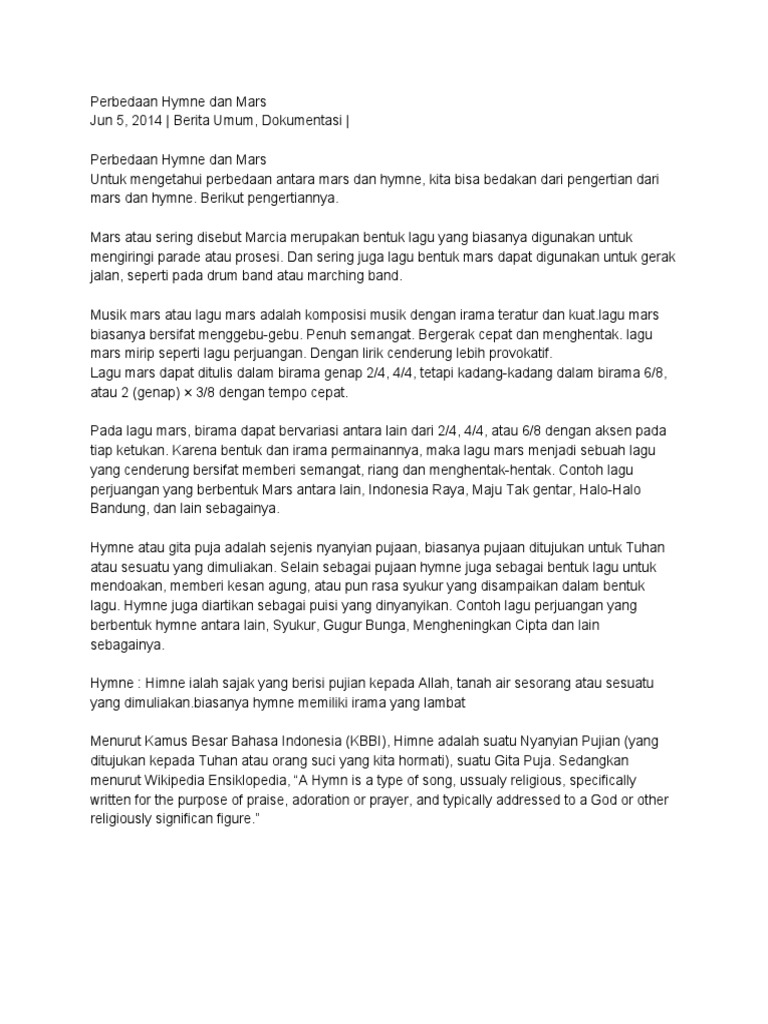 Perbedaan Hymne dan Mars
Jun 5, 2014 | Berita Umum, Dokumentasi |

Perbedaan Hymne dan Mars
Untuk mengetahui perbedaan antara mars dan hymne, kita bisa bedakan dari pengertian dari mars dan hymne. Berikut pengertiannya.

Mars atau sering disebut Marcia merupakan bentuk lagu yang biasanya digunakan untuk mengiringi parade atau prosesi. Dan sering juga lagu bentuk mars dapat digunakan untuk gerak jalan, seperti pada drum band atau marching band.

Musik mars atau lagu mars adalah komposisi musik dengan irama teratur dan kuat.lagu mars biasanya bersifat menggebu-gebu. Penuh semangat. Bergerak cepat dan menghentak. lagu mars mirip seperti lagu perjuangan. Dengan lirik cenderung lebih provokatif.
Lagu mars dapat ditulis dalam birama genap 2/4, 4/4, tetapi kadang-kadang dalam birama 6/8, atau 2 (genap) × 3/8 dengan tempo cepat.

Pada lagu mars, birama dapat bervariasi antara lain dari 2/4, 4/4, atau 6/8 dengan aksen pada tiap ketukan. Karena bentuk dan irama permainannya, maka lagu mars menjadi sebuah lagu yang cenderung bersifat memberi semangat, riang dan menghentak-hentak. Contoh lagu perjuangan yang berbentuk Mars antara lain, Indonesia Raya, Maju Tak gentar, Halo-Halo Bandung, dan lain sebagainya.

Hymne atau gita puja adalah sejenis nyanyian pujaan, biasanya pujaan ditujukan untuk Tuhan atau sesuatu yang dimuliakan. Selain sebagai pujaan hymne juga sebagai bentuk lagu untuk mendoakan, memberi kesan agung, atau pun rasa syukur yang disampaikan dalam bentuk lagu. Hymne juga diartikan sebagai puisi yang dinyanyikan. Contoh lagu perjuangan yang berbentuk hymne antara lain, Syukur, Gugur Bunga, Mengheningkan Cipta dan lain sebagainya.

Hymne : Himne ialah sajak yang berisi pujian kepada Allah, tanah air sesorang atau sesuatu yang dimuliakan.biasanya hymne memiliki irama yang lambat

Menurut Kamus Besar Bahasa Indonesia (KBBI), Himne adalah suatu Nyanyian Pujian (yang ditujukan kepada Tuhan atau orang suci yang kita hormati), suatu Gita Puja. Sedangkan menurut Wikipedia Ensiklopedia, “A Hymn is a type of song, ussualy religious, specifically written for the purpose of praise, adoration or prayer, and typically addressed to a God or other religiously significan figure.”